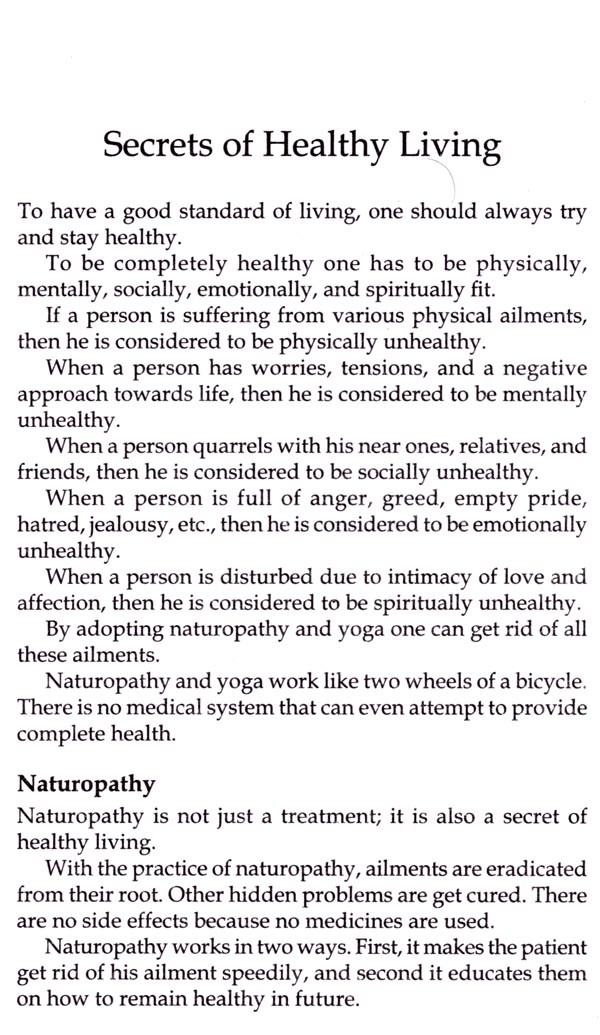 Secrets of Healthy Living

To have a good standard of living, one should always try and stay healthy.

To be completely healthy one has to be physically, mentally, socially, emotionally, and spiritually fit.

If a person is suffering from various physical ailments, then he is considered to be physically unhealthy.

When a person has worries, tensions, and a negative approach towards life, then he is considered to be mentally unhealthy.

When a person quarrels with his near ones, relatives, and friends, then he is considered to be socially unhealthy.

When a person is full of anger, greed, empty pride, hatred, jealousy, etc., then he is considered to be emotionally unhealthy.

When a person is disturbed due to intimacy of love and affection, then he is considered to be spiritually unhealthy.

By adopting naturopathy and yoga one can get rid of all these ailments.

Naturopathy and yoga work like two wheels of a bicycle. There is no medical system that can even attempt to provide complete health.

Naturopathy

Naturopathy is not just a treatment; it is also a secret of healthy living.

With the practice of naturopathy, ailments are eradicated from their root. Other hidden problems are get cured. There are no side effects because no medicines are used.

Naturopathy works in two ways. First, it makes the patient get rid of his ailment speedily, and second it educates them on how to remain healthy in future.